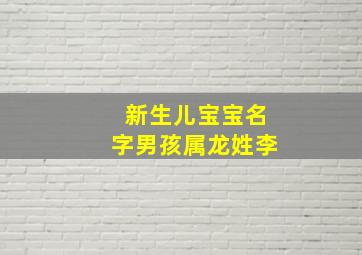 新生儿宝宝名字男孩属龙姓李